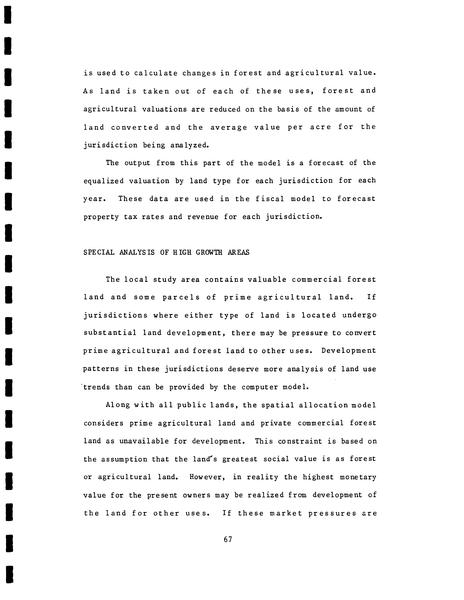 is used to calculate changes in forest and agricultural value. As land is taken out of each of these uses, forest and agricultural valuations are reduced on the basis of the amount of land converted and the average value per acre for the jurisdiction being analyzed.

The output from this part of the model is a forecast of the equalized valuation by land type for each jurisdiction for each year. These data are used in the fiscal model to forecast property tax rates and revenue for each jurisdiction.

SPECIAL ANALYSIS OF HIGH GROWTH AREAS

The local study area contains valuable commercial forest land and some parcels of prime agricultural land. If jurisdictions where either type of land is located undergo substantial land development, there may be pressure to convert prime agricultural and forest land to other uses. Development patterns in these jurisdictions deserve more analysis of land use trends than can be provided by the computer model.

Along with all public lands, the spatial allocation model considers prime agricultural land and private commercial forest land as unavailable for development. This constraint is based on the assumption that the land's greatest social value is as forest or agricultural land. However, in reality the highest monetary value for the present owners may be realized from development of the land for other uses. If these market pressures are

67